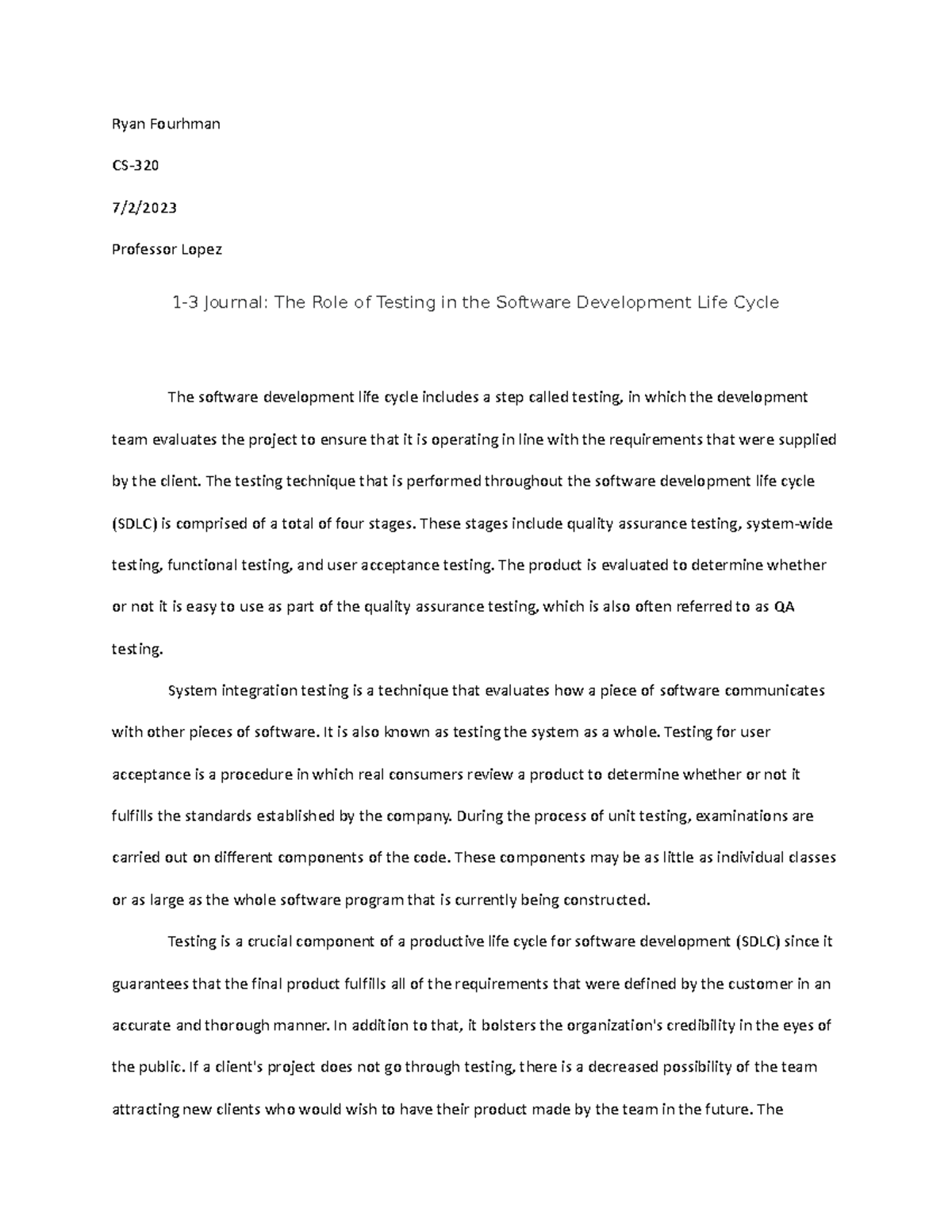 Ryan Fourhman

CS-320

7/2/2023

Professor Lopez

1-3 Journal: The Role of Testing in the Software Development Life Cycle

The software development life cycle includes a step called testing, in which the development team evaluates the project to ensure that it is operating in line with the requirements that were supplied by the client. The testing technique that is performed throughout the software development life cycle (SDLC) is comprised of a total of four stages. These stages include quality assurance testing, system-wide testing, functional testing, and user acceptance testing. The product is evaluated to determine whether or not it is easy to use as part of the quality assurance testing, which is also often referred to as QA testing.

System integration testing is a technique that evaluates how a piece of software communicates with other pieces of software. It is also known as testing the system as a whole. Testing for user acceptance is a procedure in which real consumers review a product to determine whether or not it fulfills the standards established by the company. During the process of unit testing, examinations are carried out on different components of the code. These components may be as little as individual classes or as large as the whole software program that is currently being constructed.

Testing is a crucial component of a productive life cycle for software development (SDLC) since it guarantees that the final product fulfills all of the requirements that were defined by the customer in an accurate and thorough manner. In addition to that, it bolsters the organization's credibility in the eyes of the public. If a client's project does not go through testing, there is a decreased possibility of the team attracting new clients who would wish to have their product made by the team in the future. The